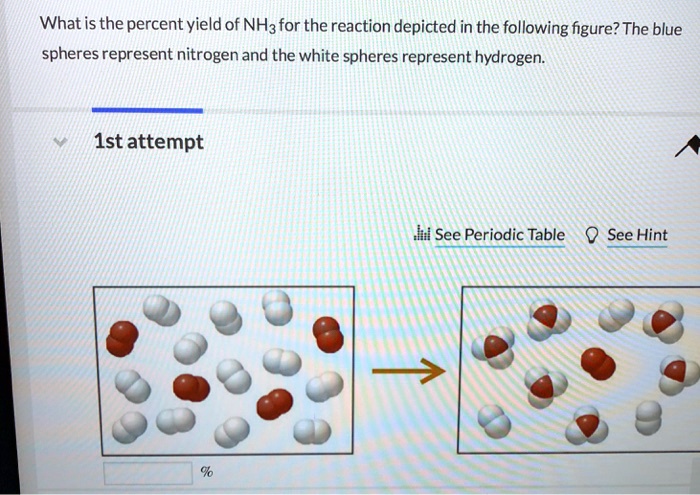 What is the percent yield of $NH_3$ for the reaction depicted in the following figure? The blue spheres represent nitrogen and the white spheres represent hydrogen.

1st attempt

See Periodic Table See Hint

%